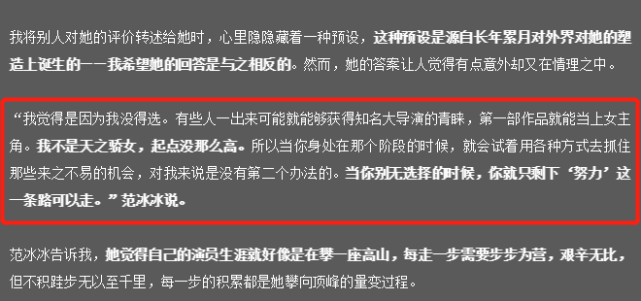 我将别人对她的评价转述给她时，心里隐隐藏着一种预设，这种预设是源自长年累月对外界对她的塑造上诞生的——我希望她的回答是与之相反的。然而，她的答案让人觉得有点意外却又在情理之中。

“我觉得是因为我没得选。有些人一出来可能就能够获得知名大导演的青睐，第一部作品就能当上女主角。我不是天之骄女，起点没那么高。所以当你身处在那个阶段的时候，就会试着用各种方式去抓住那些来之不易的机会，对我来说是没有第二个办法的。当你别无选择的时候，你就只剩下‘努力’这一条路可以走。”范冰冰说。

范冰冰告诉我，她觉得自己的演员生涯就好像是在攀一座高山，每走一步需要步步为营，艰辛无比，但不积跬步无以至千里，每一步的积累都是她攀向顶峰的量变过程。